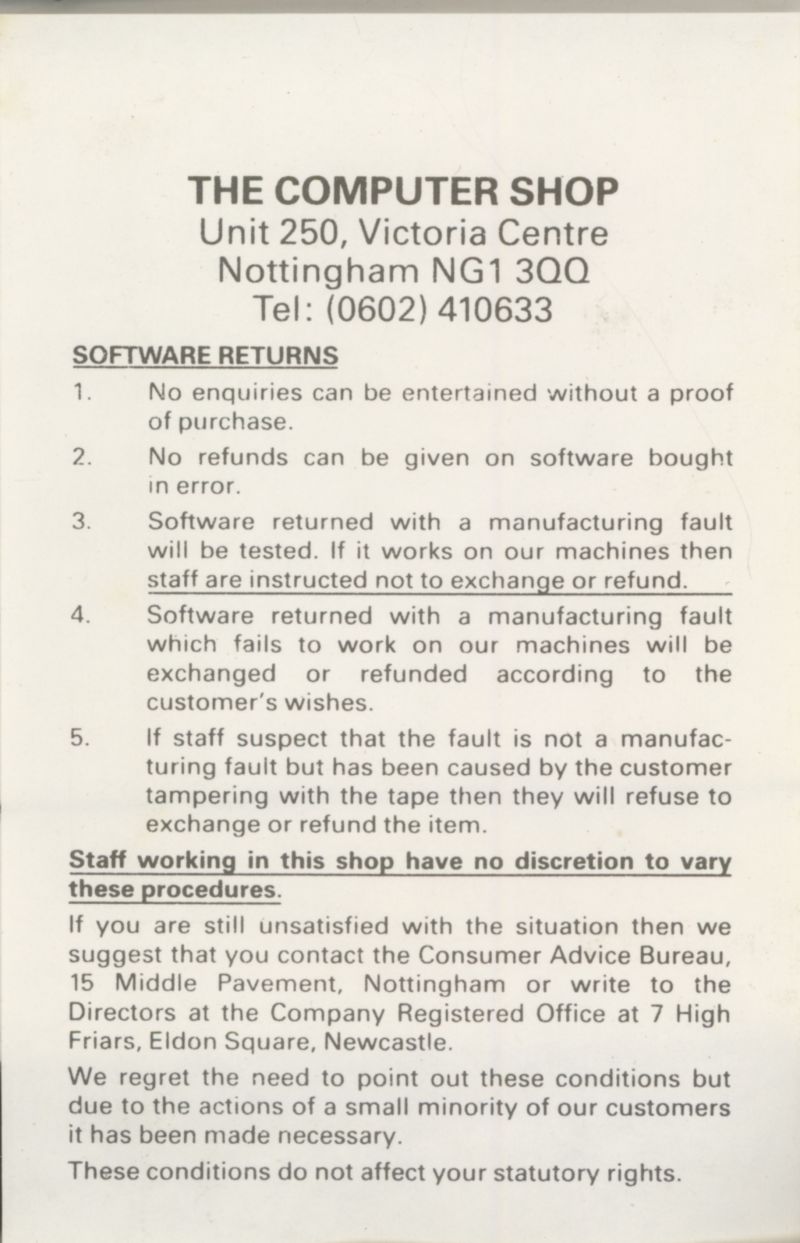 THE COMPUTER SHOP
Unit 250, Victoria Centre
Nottingham NG1 3QQ
Tel: (0602) 410633

SOFTWARE RETURNS

1. No enquiries can be entertained without a proof of purchase.

2. No refunds can be given on software bought in error.

3. Software returned with a manufacturing fault will be tested. If it works on our machines then staff are instructed not to exchange or refund.

4. Software returned with a manufacturing fault which fails to work on our machines will be exchanged or refunded according to the customer's wishes.

5. If staff suspect that the fault is not a manufacturing fault but has been caused by the customer tampering with the tape then they will refuse to exchange or refund the item.

Staff working in this shop have no discretion to vary these procedures.

If you are still unsatisfied with the situation then we suggest that you contact the Consumer Advice Bureau, 15 Middle Pavement, Nottingham or write to the Directors at the Company Registered Office at 7 High Friars, Eldon Square, Newcastle.

We regret the need to point out these conditions but due to the actions of a small minority of our customers it has been made necessary.

These conditions do not affect your statutory rights.